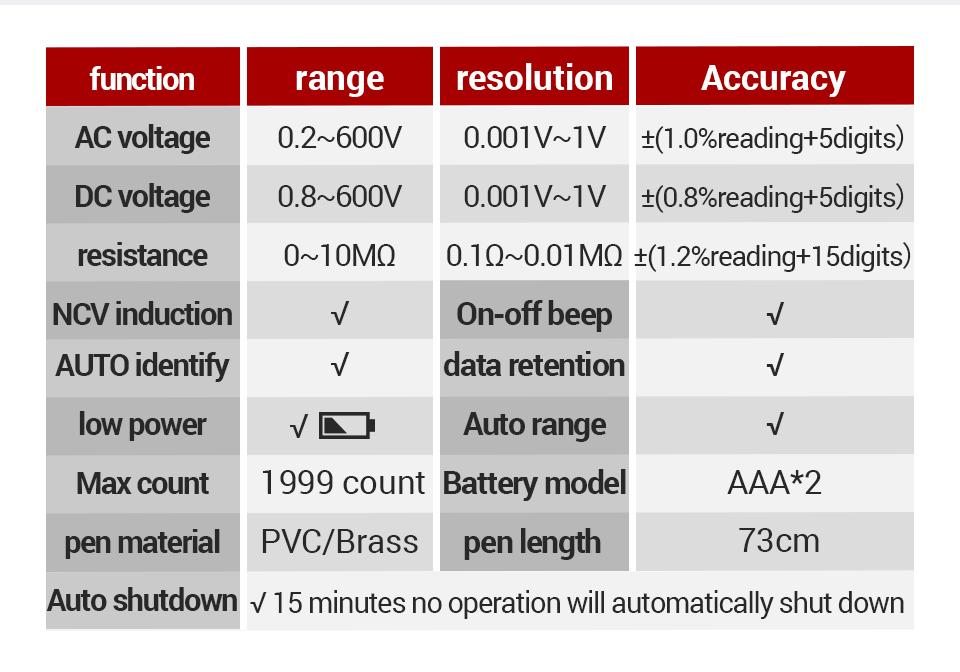 | function | range | resolution | Accuracy |
|---|---|---|---|
| AC voltage | 0.2~600V | 0.001V~1V | ±(1.0%reading+5digits) |
| DC voltage | 0.8~600V | 0.001V~1V | ±(0.8%reading+5digits) |
| resistance | 0~10MΩ | 0.1Ω~0.01MΩ | ±(1.2%reading+15digits) |
| NCV induction | √ | On-off beep | √ |
| AUTO identify | √ | data retention | √ |
| low power | √ | Auto range | √ |
| Max count | 1999 count | Battery model | AAA*2 |
| pen material | PVC/Brass | pen length | 73cm |
| Auto shutdown | √ 15 minutes no operation will automatically shut down | | |